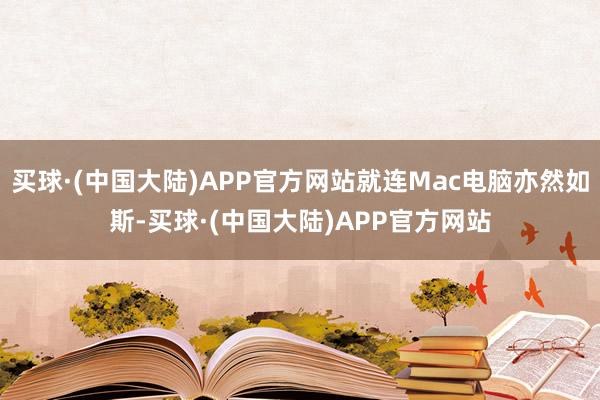 买球·(中国大陆)APP官方网站就连Mac电脑亦然如斯-买球·(中国大陆)APP官方网站